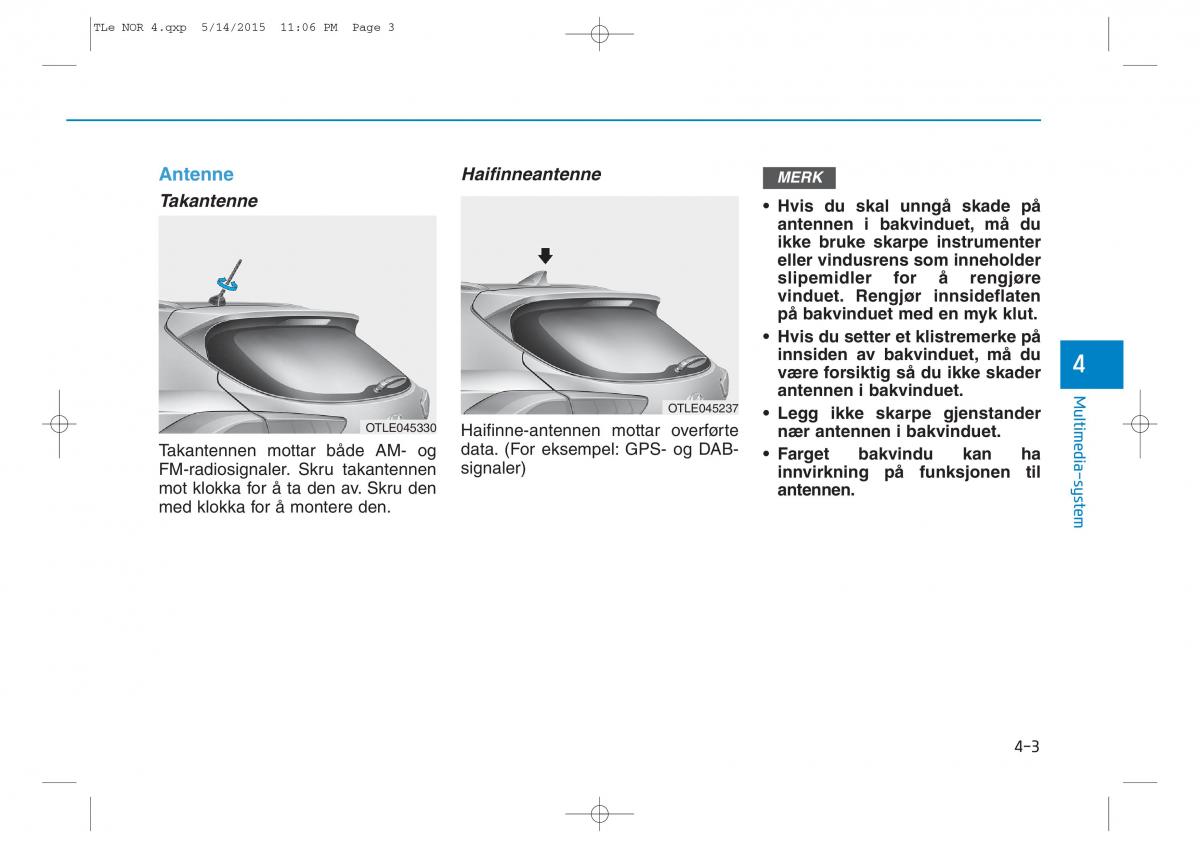 TLe NOR 4.qxp 5/14/2015 11:06 PM Page 3

Antenne

Takantenne

OTLE045330

Takantennen mottar både AM- og FM-radiosignaler. Skru takantennen mot klokka for å ta den av. Skru den med klokka for å montere den.

Haifinneantenne

OTLE045237

Haifinne-antennen mottar overførte data. (For eksempel: GPS- og DAB-signaler)

MERK

• Hvis du skal unngå skade på antennen i bakvinduet, må du ikke bruke skarpe instrumenter eller vindusrens som inneholder slipemidler for å rengjøre vinduet. Rengjør innsideflaten på bakvinduet med en myk klut.
• Hvis du setter et klistremerke på innsiden av bakvinduet, må du være forsiktig så du ikke skader antennen i bakvinduet.
• Legg ikke skarpe gjenstander nær antennen i bakvinduet.
• Farget bakvindu kan ha innvirkning på funksjonen til antennen.

4

Multimedia-system

4-3